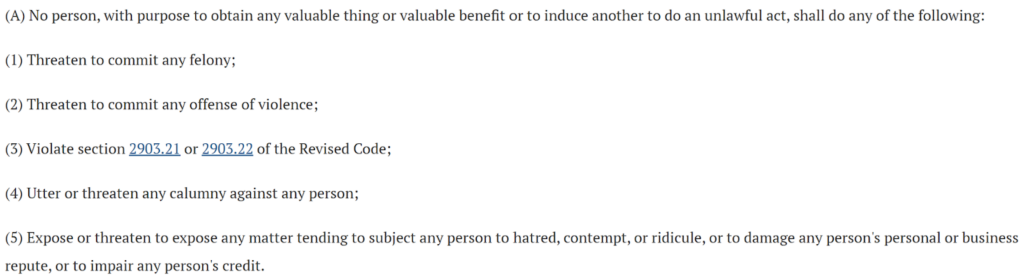 (A) No person, with purpose to obtain any valuable thing or valuable benefit or to induce another to do an unlawful act, shall do any of the following:

(1) Threaten to commit any felony;

(2) Threaten to commit any offense of violence;

(3) Violate section 2903.21 or 2903.22 of the Revised Code;

(4) Utter or threaten any calumny against any person;

(5) Expose or threaten to expose any matter tending to subject any person to hatred, contempt, or ridicule, or to damage any person's personal or business repute, or to impair any person's credit.